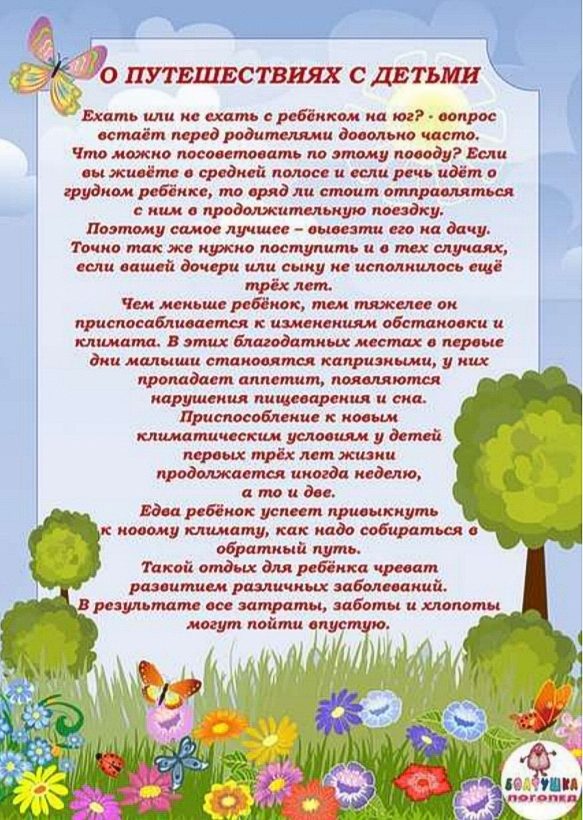 О ПУТЕШЕСТВИЯХ С ДЕТЬМИ

Ехать или не ехать с ребёнком на юг? - вопрос встаёт перед родителями довольно часто. Что можно посоветовать по этому поводу? Если вы живёте в средней полосе и если речь идёт о грудном ребёнке, то вряд ли стоит отправляться с ним в продолжительную поездку. Поэтому самое лучшее – вывезти его на дачу. Точно так же нужно поступить и в тех случаях, если вашей дочери или сыну не исполнилось ещё трёх лет.

Чем меньше ребёнок, тем тяжелее он приспосабливается к изменениям обстановки и климата. В этих благодатных местах в первые дни малыши становятся капризными, у них пропадает аппетит, появляются нарушения пищеварения и сна. Приспособление к новым климатическим условиям у детей первых трёх лет жизни продолжается иногда неделю, а то и две. Едва ребёнок успеет привыкнуть к новому климату, как надо собираться в обратный путь. Такой отдых для ребёнка чреват развитием различных заболеваний. В результате все затраты, заботы и хлопоты могут пойти впустую.

БОЛТУШКА
ЛОГОПЕД